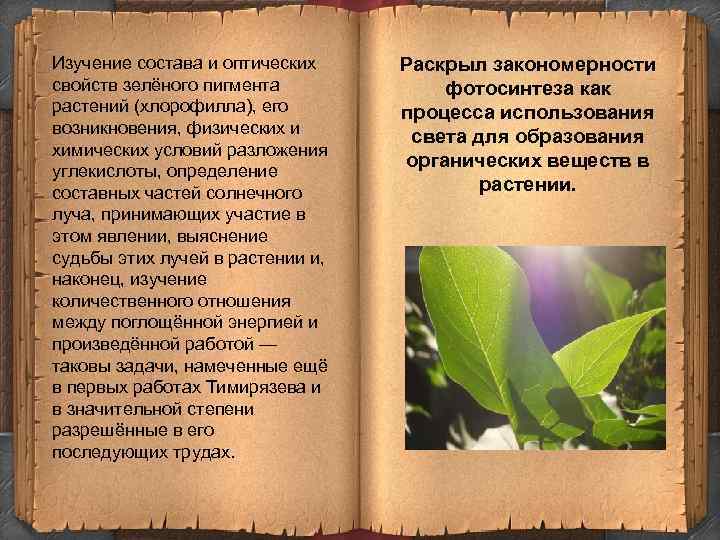 Изучение состава и оптических свойств зелёного пигмента растений (хлорофилла), его возникновения, физических и химических условий разложения углекислоты, определение составных частей солнечного луча, принимающих участие в этом явлении, выяснение судьбы этих лучей в растении и, наконец, изучение количественного отношения между поглощённой энергией и произведённой работой — таковы задачи, намеченные ещё в первых работах Тимирязева и в значительной степени разрешённые в его последующих трудах.

Раскрыл закономерности фотосинтеза как процесса использования света для образования органических веществ в растении.